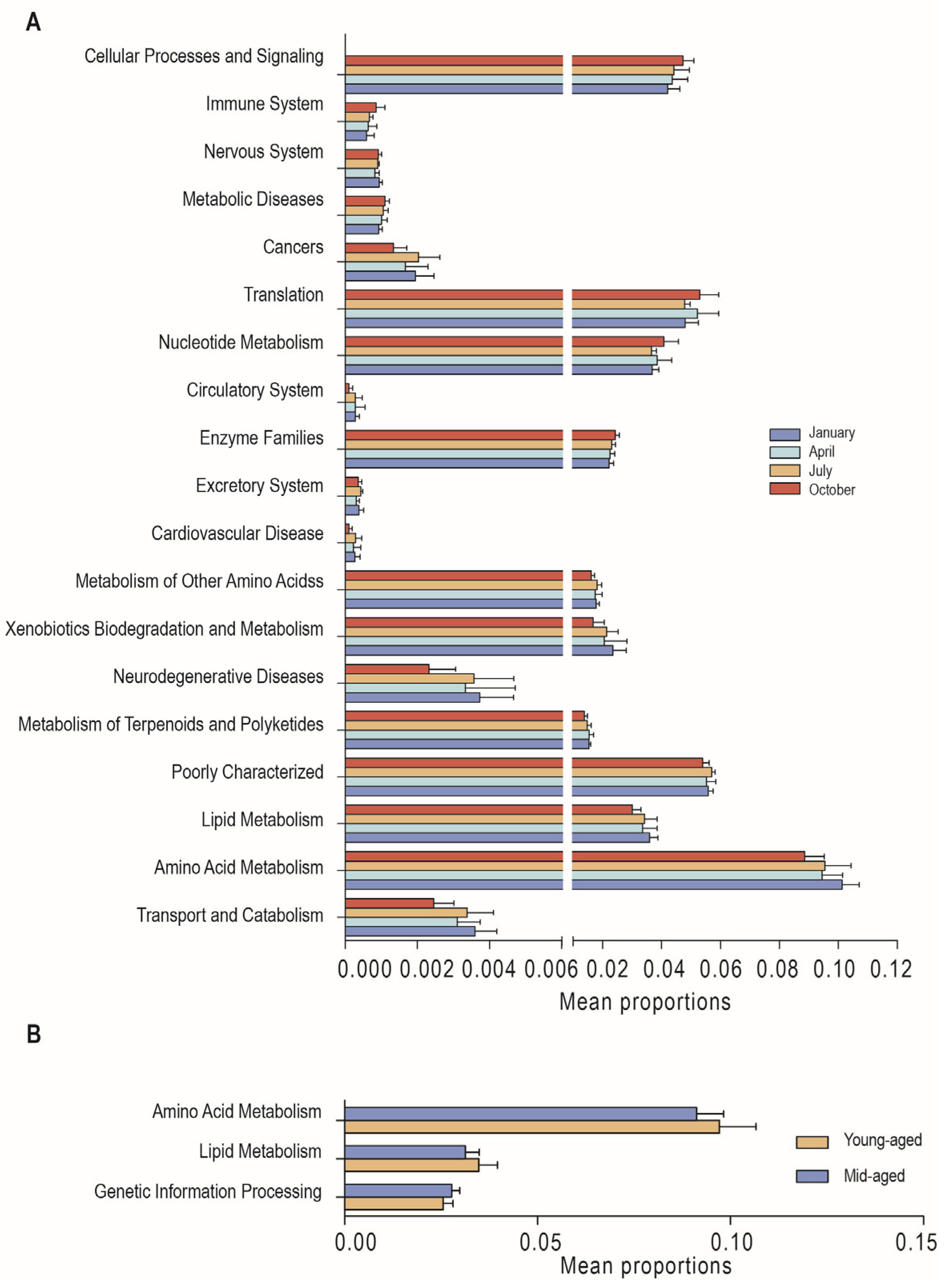 A

Cellular Processes and Signaling
Immune System
Nervous System
Metabolic Diseases
Cancers
Translation
Nucleotide Metabolism
Circulatory System
Enzyme Families
Excretory System
Cardiovascular Disease
Metabolism of Other Amino Acidss
Xenobiotics Biodegradation and Metabolism
Neurodegenerative Diseases
Metabolism of Terpenoids and Polyketides
Poorly Characterized
Lipid Metabolism
Amino Acid Metabolism
Transport and Catabolism

January
April
July
October

0.000 0.002 0.004 0.006 0.02 0.04 0.06 0.08 0.10 0.12
Mean proportions

B

Amino Acid Metabolism
Lipid Metabolism
Genetic Information Processing

Young-aged
Mid-aged

0.00 0.05 0.10 0.15
Mean proportions